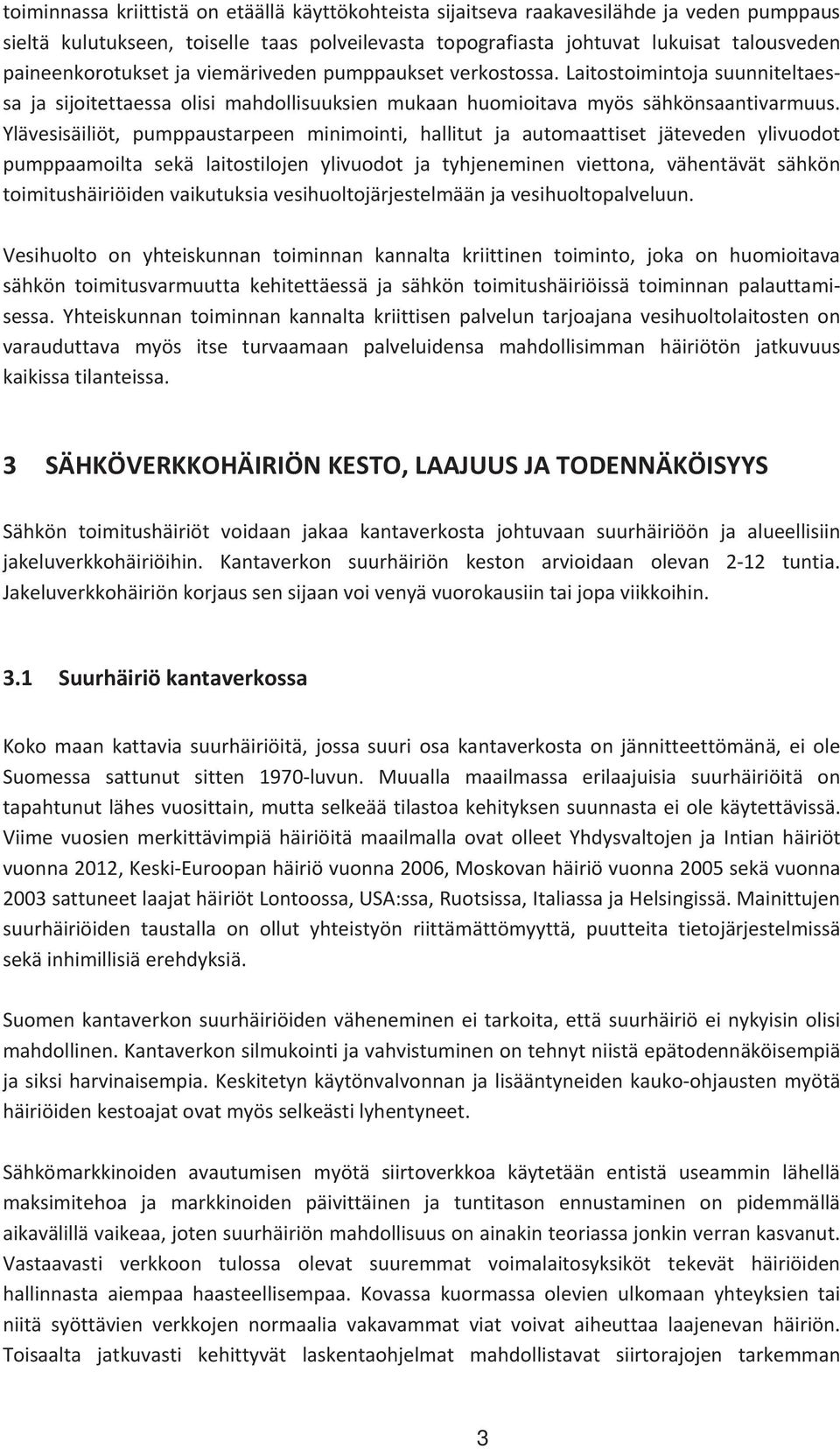 toiminnassa kriittistä on etäällä käyttökohteista sijaitseva raakavesilähde ja veden pumppaus sieltä kulutukseen, toiselle taas polveilevasta topografiasta johtuvat lukuisat talousveden paineenkorotukset ja viemäriveden pumppaukset verkostossa. Laitostoimintoja suunniteltaessa ja sijoitettaessa olisi mahdollisuuksien mukaan huomioitava myös sähkönsaantivarmuus. Ylävesisäiliöt, pumppaustarpeen minimointi, hallitut ja automaattiset jäteveden ylivuodot pumppaamoilta sekä laitostilojen ylivuodot ja tyhjeneminen viettona, vähentävät sähkön toimitushäiriöiden vaikutuksia vesihuoltojärjestelmään ja vesihuoltopalveluun.

Vesihuolto on yhteiskunnan toiminnan kannalta kriittinen toiminto, joka on huomioitava sähkön toimitusvarmuutta kehitettäessä ja sähkön toimitushäiriöissä toiminnan palauttamisessa. Yhteiskunnan toiminnan kannalta kriittisen palvelun tarjoajana vesihuoltolaitosten on varauduttava myös itse turvaamaan palveluidensa mahdollisimman häiriötön jatkuvuus kaikissa tilanteissa.

3 SÄHKÖVERKKOHÄIRIÖN KESTO, LAAJUUS JA TODENNÄKÖISYYS

Sähkön toimitushäiriöt voidaan jakaa kantaverkosta johtuvaan suurhäiriöön ja alueellisiin jakeluverkkohäiriöihin. Kantaverkon suurhäiriön keston arvioidaan olevan 2-12 tuntia. Jakeluverkkohäiriön korjaus sen sijaan voi venyä vuorokausiin tai jopa viikkoihin.

3.1 Suurhäiriö kantaverkossa

Koko maan kattavia suurhäiriöitä, jossa suuri osa kantaverkosta on jännitteettömänä, ei ole Suomessa sattunut sitten 1970-luvun. Muualla maailmassa erilaajuisia suurhäiriöitä on tapahtunut lähes vuosittain, mutta selkeää tilastoa kehityksen suunnasta ei ole käytettävissä. Viime vuosien merkittävimpiä häiriöitä maailmalla ovat olleet Yhdysvaltojen ja Intian häiriöt vuonna 2012, Keski-Euroopan häiriö vuonna 2006, Moskovan häiriö vuonna 2005 sekä vuonna 2003 sattuneet laajat häiriöt Lontoossa, USA:ssa, Ruotsissa, Italiassa ja Helsingissä. Mainittujen suurhäiriöiden taustalla on ollut yhteistyön riittämättömyyttä, puutteita tietojärjestelmissä sekä inhimillisiä erehdyksiä.

Suomen kantaverkon suurhäiriöiden väheneminen ei tarkoita, että suurhäiriö ei nykyisin olisi mahdollinen. Kantaverkon silmukointi ja vahvistuminen on tehnyt niistä epätodennäköisempiä ja siksi harvinaisempia. Keskitetyn käytönvalvonnan ja lisääntyneiden kauko-ohjausten myötä häiriöiden kestoajat ovat myös selkeästi lyhentyneet.

Sähkömarkkinoiden avautumisen myötä siirtoverkkoa käytetään entistä useammin lähellä maksimitehoa ja markkinoiden päivittäinen ja tuntitason ennustaminen on pidemmällä aikavälillä vaikeaa, joten suurhäiriön mahdollisuus on ainakin teoriassa jonkin verran kasvanut. Vastaavasti verkkoon tulossa olevat suuremmat voimalaitosyksiköt tekevät häiriöiden hallinnasta aiempaa haasteellisempaa. Kovassa kuormassa olevien ulkomaan yhteyksien tai niitä syöttävien verkkojen normaalia vakavammat viat voivat aiheuttaa laajenevan häiriön. Toisaalta jatkuvasti kehittyvät laskentaohjelmat mahdollistavat siirtorajojen tarkemman

3